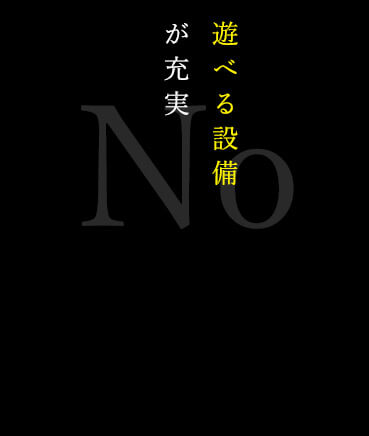 遊べる設備
が充実

No